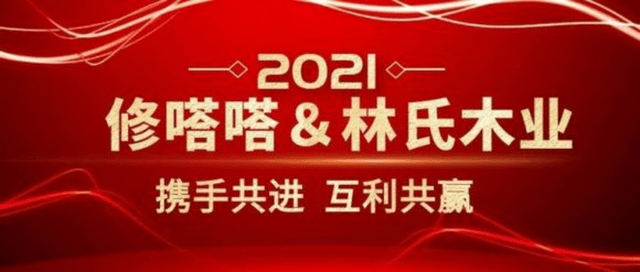 2021
修嗒嗒 & 林氏木业
携手共进 互利共赢